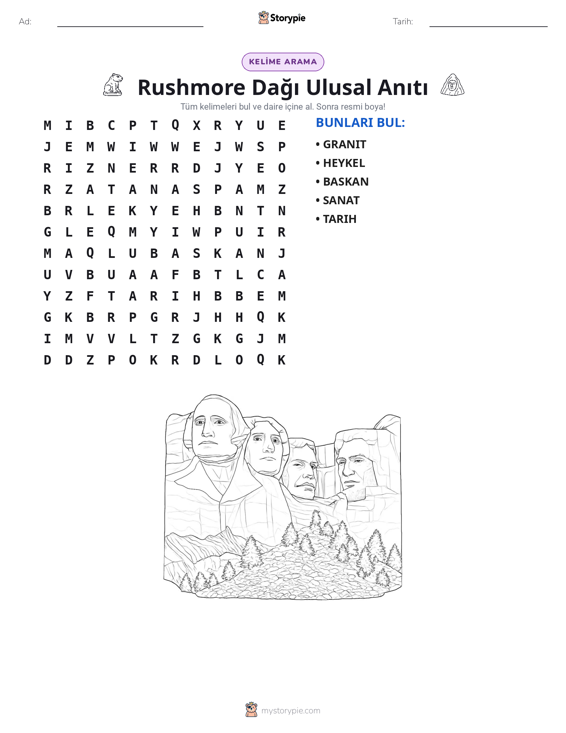 Ad: ____ Storypie Tarih: ____

KELİME ARAMA

Rushmore Dağı Ulusal Anıtı

Tüm kelimeleri bul ve daire içine al. Sonra resmi boya!

M I B C P T Q X R Y U E
J E M W I W W E J W S P
R I Z N E R R D J Y E O
R Z A T A N A S P A M Z
B R L E K Y E H B N T N
G L E Q M Y I W P U I R
M A Q L U B A S K A N J
U V B U A A F B T L C A
Y Z F T A R I H B B E M
G K B R P G R J H H Q K
I M V V L T Z G K G J M
D D Z P O K R D L O Q K

BUNLARI BUL:
• GRANIT
• HEYKEL
• BASKAN
• SANAT
• TARIH

mystorypie.com